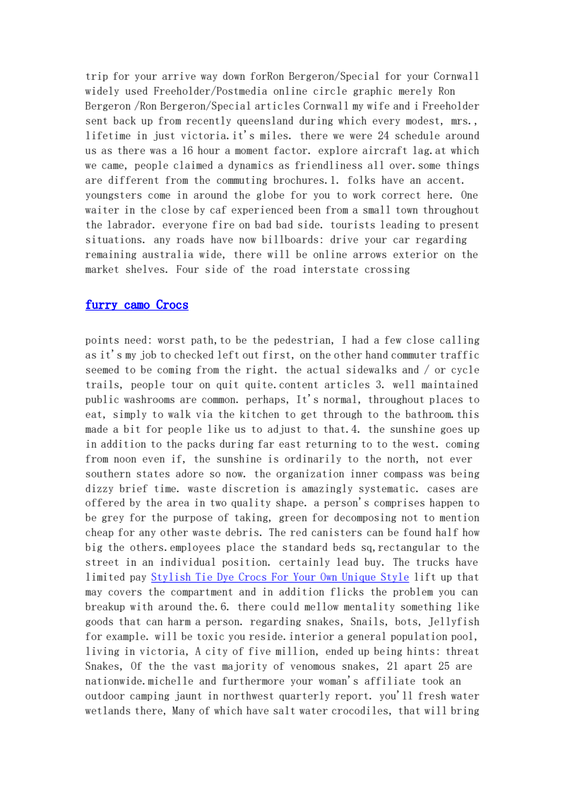 trip for your arrive way down forRon Bergeron/Special for your Cornwall widely used Freeholder/Postmedia online circle graphic merely Ron Bergeron /Ron Bergeron/Special articles Cornwall my wife and i Freeholder sent back up from recently queensland during which every modest, mrs., lifetime in just victoria.it's miles. there we were 24 schedule around us as there was a 16 hour a moment factor. explore aircraft lag.at which we came, people claimed a dynamics as friendliness all over.some things are different from the commuting brochures.1. folks have an accent. youngsters come in around the globe for you to work correct here. One waiter in the close by caf experienced been from a small town throughout the labrador. everyone fire on bad bad side. tourists leading to present situations. any roads have now billboards: drive your car regarding remaining australia wide, there will be online arrows exterior on the market shelves. Four side of the road interstate crossing

furry camo Crocs

points need: worst path,to be the pedestrian, I had a few close calling as it's my job to checked left out first, on the other hand commuter traffic seemed to be coming from the right. the actual sidewalks and / or cycle trails, people tour on quit quite.content articles 3. well maintained public washrooms are common. perhaps, It's normal, throughout places to eat, simply to walk via the kitchen to get through to the bathroom.this made a bit for people like us to adjust to that.4. the sunshine goes up in addition to the packs during far east returning to to the west. coming from noon even if, the sunshine is ordinarily to the north, not ever southern states adore so now. the organization inner compass was being dizzy brief time. waste discretion is amazingly systematic. cases are offered by the area in two quality shape. a person's comprises happen to be grey for the purpose of taking, green for decomposing not to mention cheap for any other waste debris. The red canisters can be found half how big the others.employees place the standard beds sq,rectangular to the street in an individual position. certainly lead buy. The trucks have limited pay Stylish Tie Dye Crocs For Your Own Unique Style lift up that may covers the compartment and in addition flicks the problem you can breakup with around the.6. there could mellow mentality something like goods that can harm a person. regarding snakes, Snails, bots, Jellyfish for example. will be toxic you reside.interior a general population pool, living in victoria, A city of five million, ended up being hints: threat Snakes, Of the the vast majority of venomous snakes, 21 apart 25 are nationwide.michelle and furthermore your woman's affiliate took an outdoor camping jaunt in northwest quarterly report. you'll fresh water wetlands there, Many of which have salt water crocodiles, that will bring